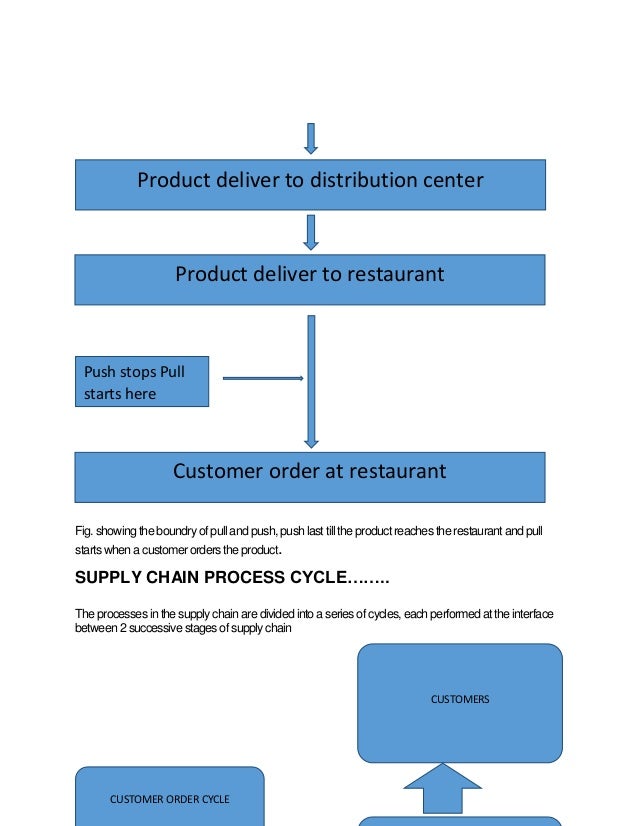 Product deliver to distribution center

Product deliver to restaurant

Push stops Pull starts here

Customer order at restaurant

Fig. showing the boundry of pull and push, push last till the product reaches the restaurant and pull starts when a customer orders the product.

SUPPLY CHAIN PROCESS CYCLE……..

The processes in the supply chain are divided into a series of cycles, each performed at the interface between 2 successive stages of supply chain

CUSTOMERS

CUSTOMER ORDER CYCLE